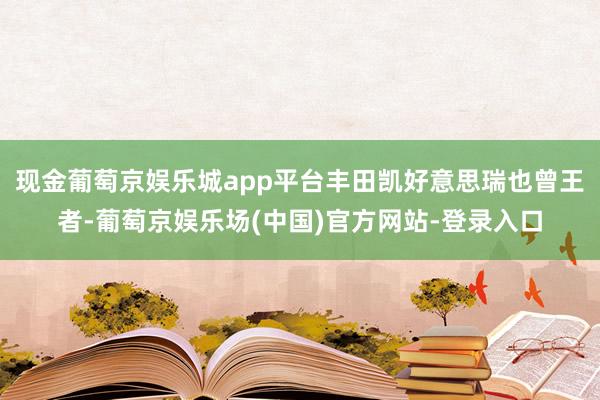 现金葡萄京娱乐城app平台丰田凯好意思瑞也曾王者-葡萄京娱乐场(中国)官方网站-登录入口